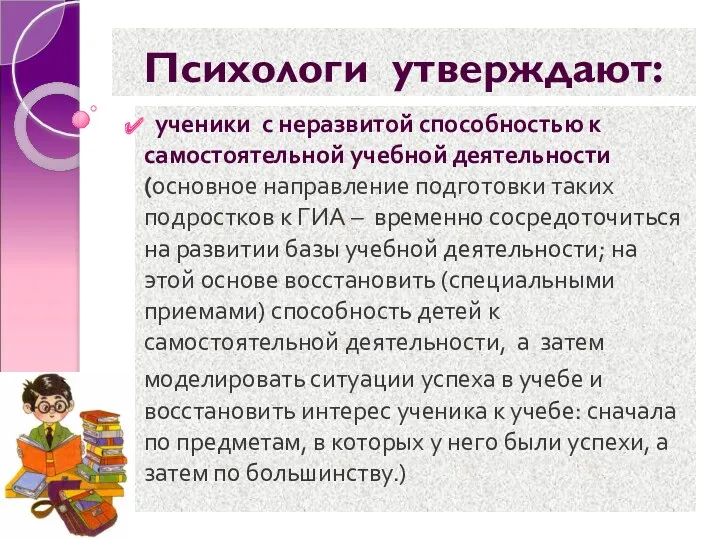 Психологи утверждают:

ученики с неразвитой способностью к самостоятельной учебной деятельности (основное направление подготовки таких подростков к ГИА – временно сосредоточиться на развитии базы учебной деятельности; на этой основе восстановить (специальными приемами) способность детей к самостоятельной деятельности, а затем моделировать ситуации успеха в учебе и восстановить интерес ученика к учебе: сначала по предметам, в которых у него были успехи, а затем по большинству.)